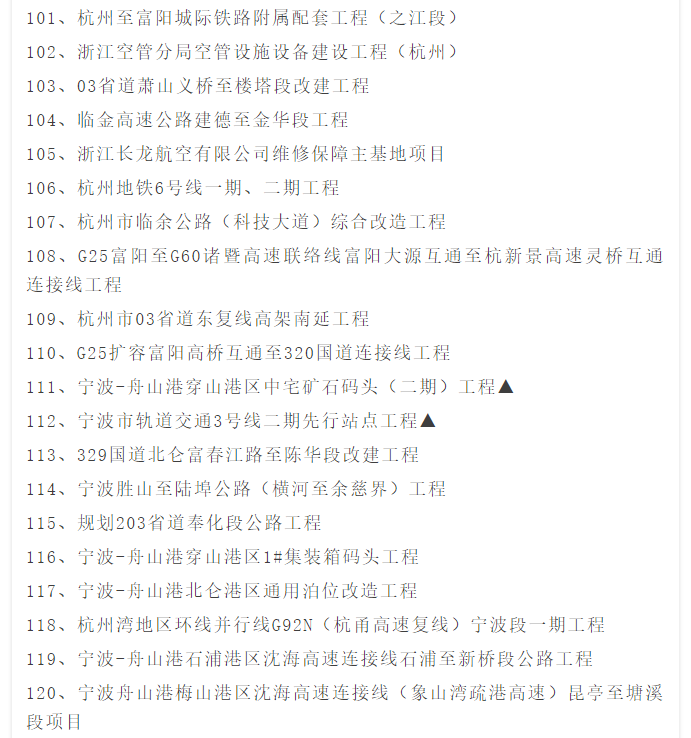 101、杭州至富阳城际铁路附属配套工程（之江段）

102、浙江空管分局空管设施设备建设工程（杭州）

103、03省道萧山义桥至楼塔段改建工程

104、临金高速公路建德至金华段工程

105、浙江长龙航空有限公司维修保障主基地项目

106、杭州地铁6号线一期、二期工程

107、杭州市临余公路（科技大道）综合改造工程

108、G25富阳至G60诸暨高速联络线富阳大源互通至杭新景高速灵桥互通连接线工程

109、杭州市03省道东复线高架南延工程

110、G25扩容富阳高桥互通至320国道连接线工程

111、宁波-舟山港穿山港区中宅矿石码头（二期）工程▲

112、宁波市轨道交通3号线二期先行站点工程▲

113、329国道北仑富春江路至陈华段改建工程

114、宁波胜山至陆埠公路（横河至余慈界）工程

115、规划203省道奉化段公路工程

116、宁波-舟山港穿山港区1#集装箱码头工程

117、宁波-舟山港北仑港区通用泊位改造工程

118、杭州湾地区环线并行线G92N（杭甬高速复线）宁波段一期工程

119、宁波-舟山港石浦港区沈海高速连接线石浦至新桥段公路工程

120、宁波舟山港梅山港区沈海高速连接线（象山湾疏港高速）昆亭至塘溪段项目